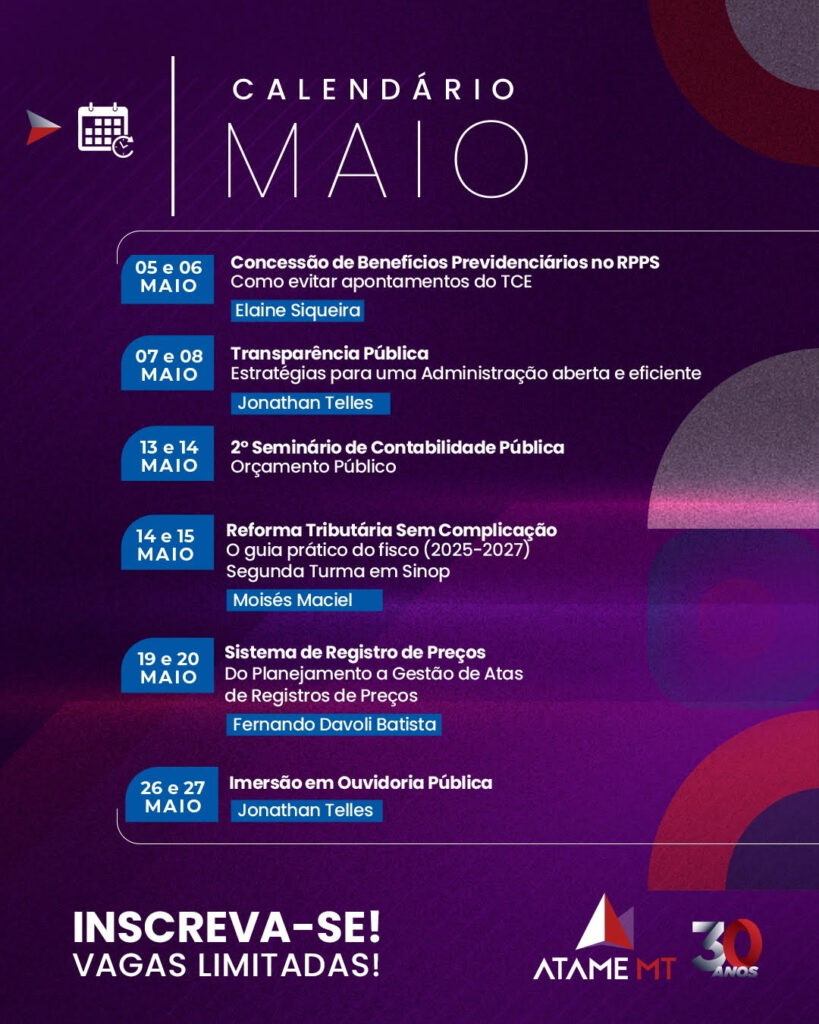 CALENDÁRIO
MAIO

05 e 06
MAIO
Concessão de Benefícios Previdenciários no RPPS
Como evitar apontamentos do TCE
Elaine Siqueira

07 e 08
MAIO
Transparência Pública
Estratégias para uma Administração aberta e eficiente
Jonathan Telles

13 e 14
MAIO
2º Seminário de Contabilidade Pública
Orçamento Público

14 e 15
MAIO
Reforma Tributária Sem Complicação
O guia prático do fisco (2025-2027)
Segunda Turma em Sinop
Moisés Maciel

19 e 20
MAIO
Sistema de Registro de Preços
Do Planejamento a Gestão de Atas
de Registros de Preços
Fernando Davoli Batista

26 e 27
MAIO
Imersão em Ouvidoria Pública
Jonathan Telles

INSCREVA-SE!
VAGAS LIMITADAS!

ATAME MT
30 ANOS